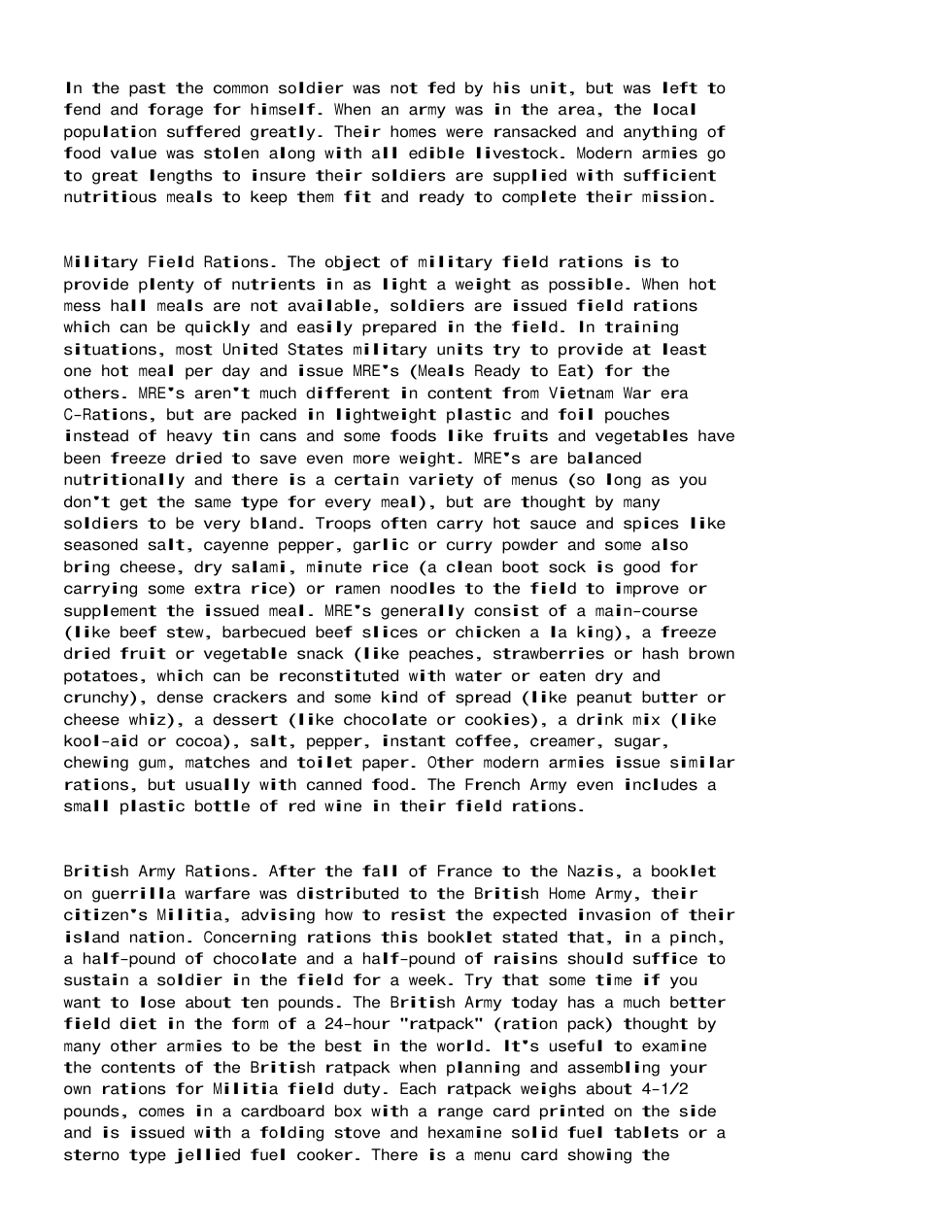 In the past the common soldier was not fed by his unit, but was left to fend and forage for himself. When an army was in the area, the local population suffered greatly. Their homes were ransacked and anything of food value was stolen along with all edible livestock. Modern armies go to great lengths to insure their soldiers are supplied with sufficient nutritious meals to keep them fit and ready to complete their mission.

Military Field Rations. The object of military field rations is to provide plenty of nutrients in as light a weight as possible. When hot mess hall meals are not available, soldiers are issued field rations which can be quickly and easily prepared in the field. In training situations, most United States military units try to provide at least one hot meal per day and issue MRE's (Meals Ready to Eat) for the others. MRE's aren't much different in content from Vietnam War era C-Rations, but are packed in lightweight plastic and foil pouches instead of heavy tin cans and some foods like fruits and vegetables have been freeze dried to save even more weight. MRE's are balanced nutritionally and there is a certain variety of menus (so long as you don't get the same type for every meal), but are thought by many soldiers to be very bland. Troops often carry hot sauce and spices like seasoned salt, cayenne pepper, garlic or curry powder and some also bring cheese, dry salami, minute rice (a clean boot sock is good for carrying some extra rice) or ramen noodles to the field to improve or supplement the issued meal. MRE's generally consist of a main-course (like beef stew, barbecued beef slices or chicken a la king), a freeze dried fruit or vegetable snack (like peaches, strawberries or hash brown potatoes, which can be reconstituted with water or eaten dry and crunchy), dense crackers and some kind of spread (like peanut butter or cheese whiz), a dessert (like chocolate or cookies), a drink mix (like kool-aid or cocoa), salt, pepper, instant coffee, creamer, sugar, chewing gum, matches and toilet paper. Other modern armies issue similar rations, but usually with canned food. The French Army even includes a small plastic bottle of red wine in their field rations.

British Army Rations. After the fall of France to the Nazis, a booklet on guerrilla warfare was distributed to the British Home Army, their citizen's Militia, advising how to resist the expected invasion of their island nation. Concerning rations this booklet stated that, in a pinch, a half-pound of chocolate and a half-pound of raisins should suffice to sustain a soldier in the field for a week. Try that some time if you want to lose about ten pounds. The British Army today has a much better field diet in the form of a 24-hour "ratpack" (ration pack) thought by many other armies to be the best in the world. It's useful to examine the contents of the British ratpack when planning and assembling your own rations for Militia field duty. Each ratpack weighs about 4-1/2 pounds, comes in a cardboard box with a range card printed on the side and is issued with a folding stove and hexamine solid fuel tablets or a sterno type jellied fuel cooker. There is a menu card showing the